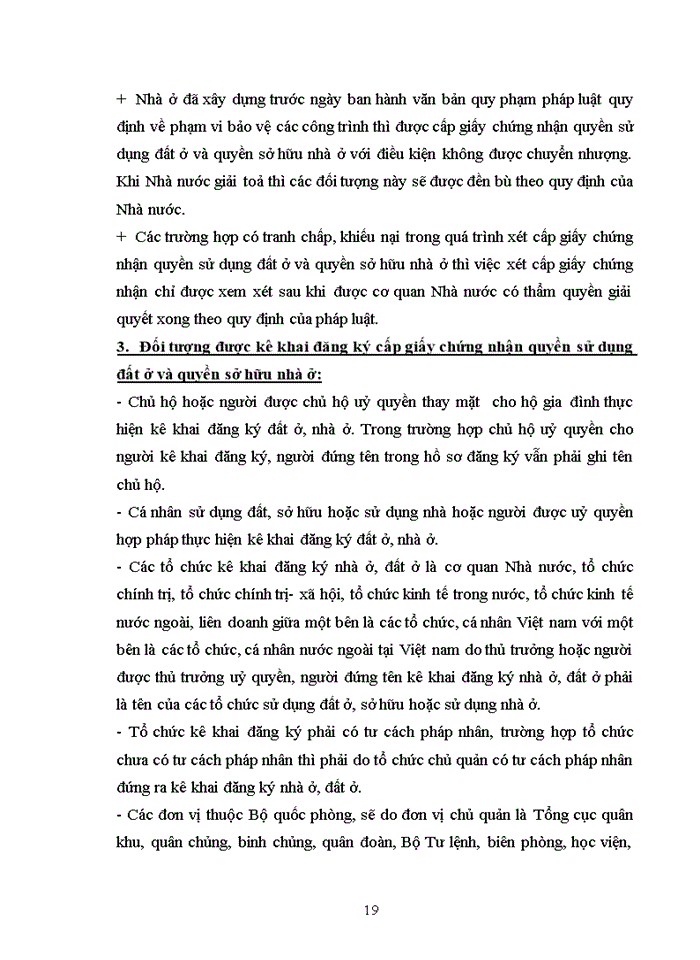 + Nhà ở đã xây dựng trước ngày ban hành văn bản quy phạm pháp luật quy định về phạm vi bảo vệ các công trình thì được cấp giấy chứng nhận quyền sử dụng đất ở và quyền sở hữu nhà ở với điều kiện không được chuyển nhượng. Khi Nhà nước giải toả thì các đối tượng này sẽ được đền bù theo quy định của Nhà nước.
+ Các trường hợp có tranh chấp, khiếu nại trong quá trình xét cấp giấy chứng nhận quyền sử dụng đất ở và quyền sở hữu nhà ở thì việc xét cấp giấy chứng nhận chỉ được xem xét sau khi được cơ quan Nhà nước có thẩm quyền giải quyết xong theo quy định của pháp luật.

3. Đối tượng được kê khai đăng ký cấp giấy chứng nhận quyền sử dụng đất ở và quyền sở hữu nhà ở:

- Chủ hộ hoặc người được chủ hộ uỷ quyền thay mặt cho hộ gia đình thực hiện kê khai đăng ký đất ở, nhà ở. Trong trường hợp chủ hộ uỷ quyền cho người kê khai đăng ký, người đứng tên trong hồ sơ đăng ký vẫn phải ghi tên chủ hộ.

- Cá nhân sử dụng đất, sở hữu hoặc sử dụng nhà hoặc người được uỷ quyền hợp pháp thực hiện kê khai đăng ký đất ở, nhà ở.

- Các tổ chức kê khai đăng ký nhà ở, đất ở là cơ quan Nhà nước, tổ chức chính trị, tổ chức chính trị- xã hội, tổ chức kinh tế trong nước, tổ chức kinh tế nước ngoài, liên doanh giữa một bên là các tổ chức, cá nhân Việt nam với một bên là các tổ chức, cá nhân nước ngoài tại Việt nam do thủ trưởng hoặc người được thủ trưởng uỷ quyền, người đứng tên kê khai đăng ký nhà ở, đất ở phải là tên của các tổ chức sử dụng đất ở, sở hữu hoặc sử dụng nhà ở.

- Tổ chức kê khai đăng ký phải có tư cách pháp nhân, trường hợp tổ chức chưa có tư cách pháp nhân thì phải do tổ chức chủ quản có tư cách pháp nhân đứng ra kê khai đăng ký nhà ở, đất ở.

- Các đơn vị thuộc Bộ quốc phòng, sẽ do đơn vị chủ quản là Tổng cục quân khu, quân chủng, binh chủng, quân đoàn, Bộ Tư lệnh, biên phòng, học viện,

19